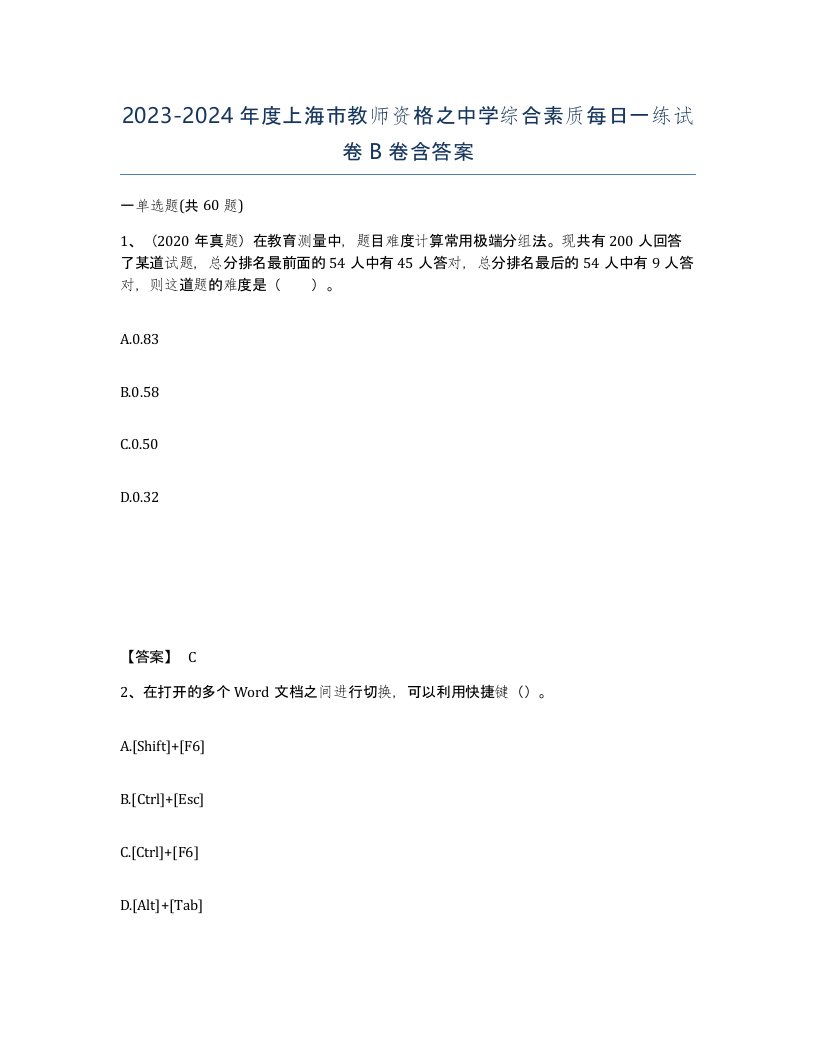 2023-2024年度上海市教师资格之中学综合素质每日一练试卷B卷含答案

一单选题(共60题)

1、（2020年真题）在教育测量中，题目难度计算常用极端分组法。现共有200人回答了某道试题，总分排名最前面的54人中有45人答对，总分排名最后的54人中有9人答对，则这道题的难度是（　　）。

A.0.83

B.0.58

C.0.50

D.0.32

【答案】 C

2、在打开的多个Word文档之间进行切换，可以利用快捷键（）。

A.[Shift]+[F6]

B.[Ctrl]+[Esc]

C.[Ctrl]+[F6]

D.[Alt]+[Tab]